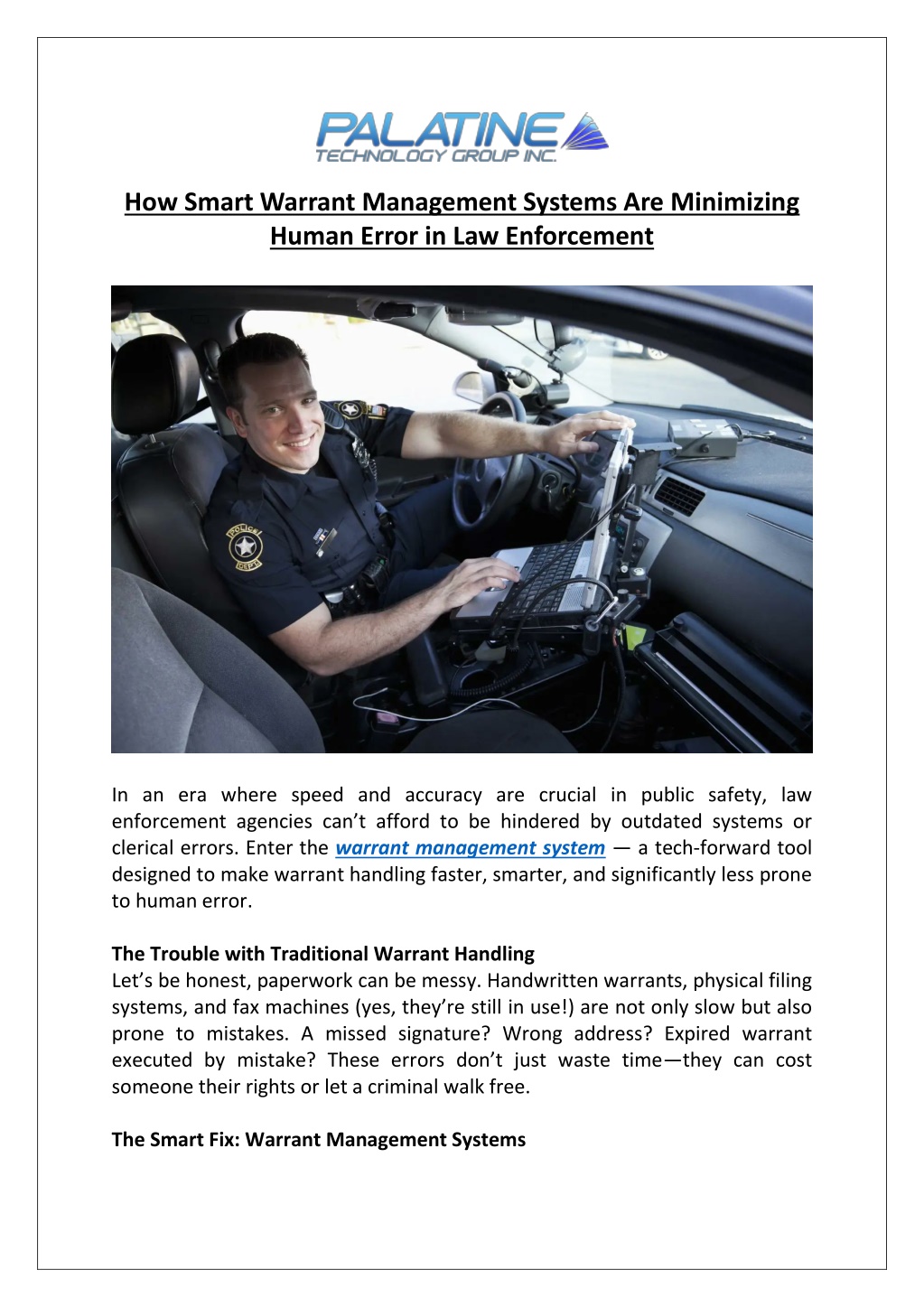 PALATINE
TECHNOLOGY GROUP INC.

How Smart Warrant Management Systems Are Minimizing Human Error in Law Enforcement

POLICE DEPT

In an era where speed and accuracy are crucial in public safety, law enforcement agencies can't afford to be hindered by outdated systems or clerical errors. Enter the warrant management system — a tech-forward tool designed to make warrant handling faster, smarter, and significantly less prone to human error.

The Trouble with Traditional Warrant Handling
Let's be honest, paperwork can be messy. Handwritten warrants, physical filing systems, and fax machines (yes, they're still in use!) are not only slow but also prone to mistakes. A missed signature? Wrong address? Expired warrant executed by mistake? These errors don't just waste time—they can cost someone their rights or let a criminal walk free.

The Smart Fix: Warrant Management Systems